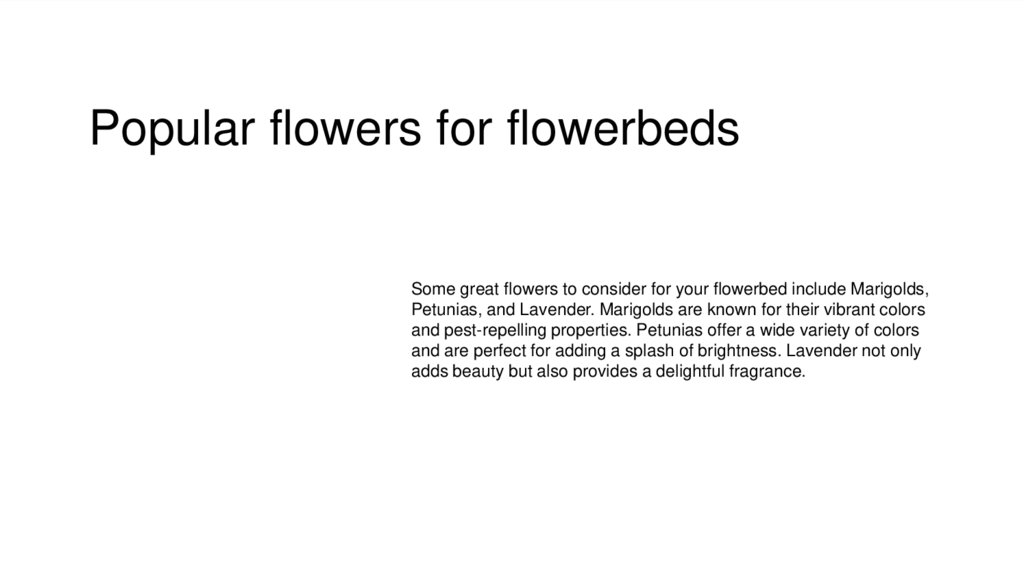 Popular flowers for flowerbeds

Some great flowers to consider for your flowerbed include Marigolds, Petunias, and Lavender. Marigolds are known for their vibrant colors and pest-repelling properties. Petunias offer a wide variety of colors and are perfect for adding a splash of brightness. Lavender not only adds beauty but also provides a delightful fragrance.